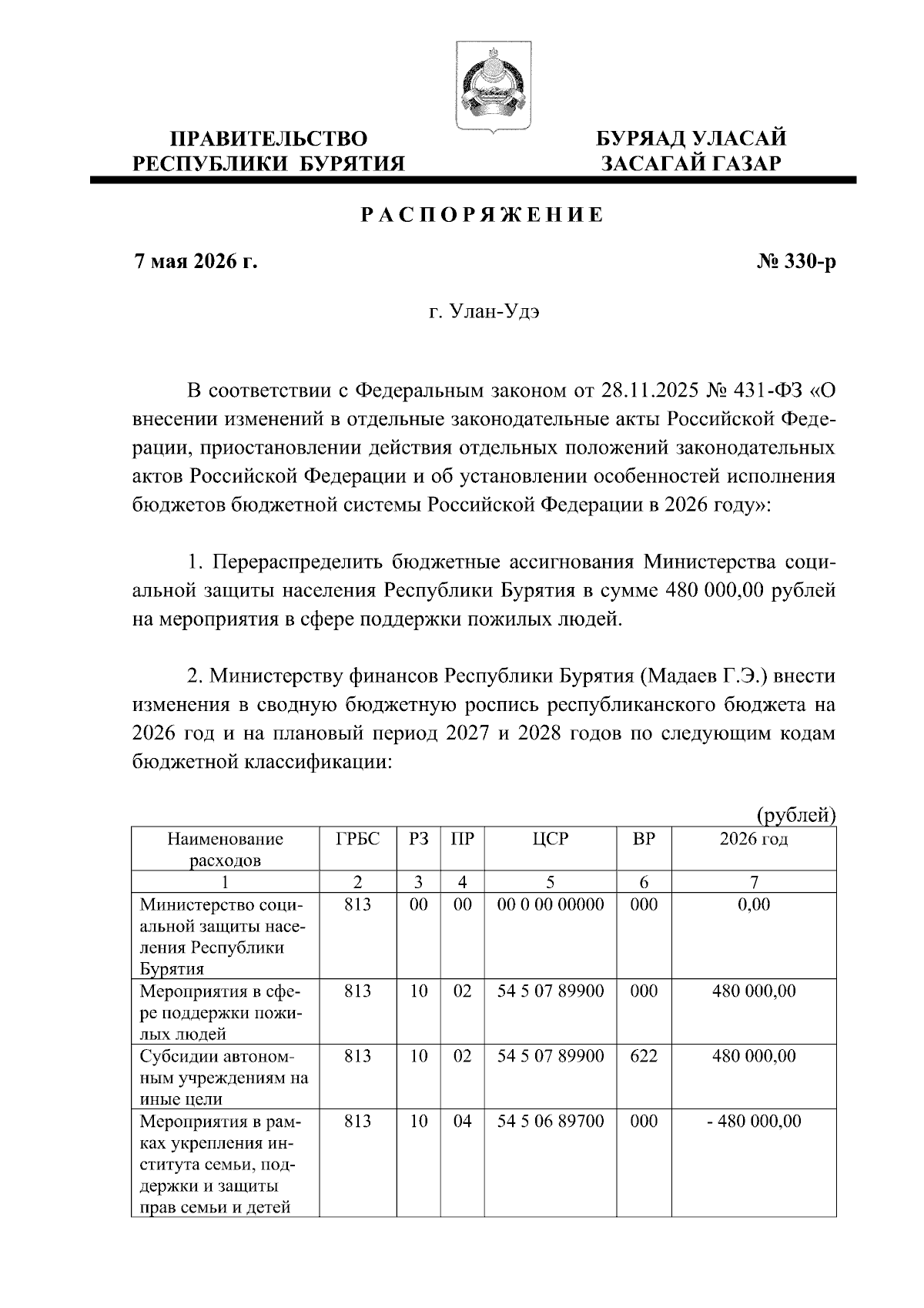 ПРАВИТЕЛЬСТВО РЕСПУБЛИКИ БУРЯТИЯ

БУРЯАД УЛАСАЙ ЗАСАГАЙ ГАЗАР

РАСПОРЯЖЕНИЕ

7 мая 2026 г.

№ 330-р

г. Улан-Удэ

В соответствии с Федеральным законом от 28.11.2025 № 431-ФЗ «О внесении изменений в отдельные законодательные акты Российской Федерации, приостановлении действия отдельных положений законодательных актов Российской Федерации и об установлении особенностей исполнения бюджетов бюджетной системы Российской Федерации в 2026 году»:

1. Перераспределить бюджетные ассигнования Министерства социальной защиты населения Республики Бурятия в сумме 480 000,00 рублей на мероприятия в сфере поддержки пожилых людей.

2. Министерству финансов Республики Бурятия (Мадаев Г.Э.) внести изменения в сводную бюджетную роспись республиканского бюджета на 2026 год и на плановый период 2027 и 2028 годов по следующим кодам бюджетной классификации:

(рублей)

| Наименование расходов | ГРБС | РЗ | ПР | ЦСР | ВР | 2026 год |
|---|---|---|---|---|---|---|
| 1 | 2 | 3 | 4 | 5 | 6 | 7 |
| Министерство социальной защиты населения Республики Бурятия | 813 | 00 | 00 | 00 0 00 00000 | 000 | 0,00 |
| Мероприятия в сфере поддержки пожилых людей | 813 | 10 | 02 | 54 5 07 89900 | 000 | 480 000,00 |
| Субсидии автономным учреждениям на иные цели | 813 | 10 | 02 | 54 5 07 89900 | 622 | 480 000,00 |
| Мероприятия в рамках укрепления института семьи, поддержки и защиты прав семьи и детей | 813 | 10 | 04 | 54 5 06 89700 | 000 | - 480 000,00 |